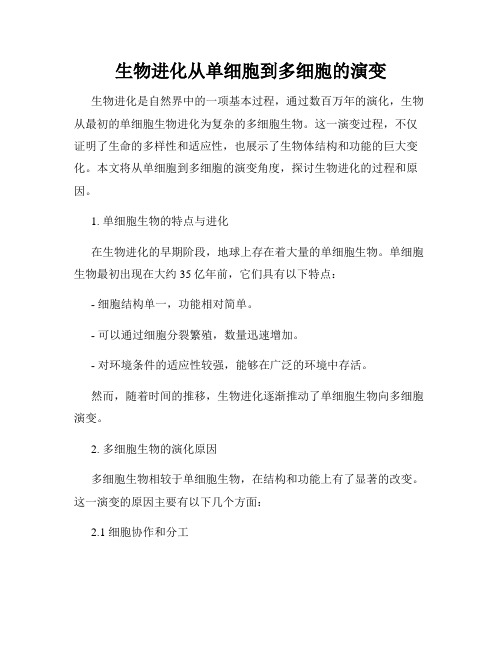 生物进化从单细胞到多细胞的演变

生物进化是自然界中的一项基本过程，通过数百万年的演化，生物从最初的单细胞生物进化为复杂的多细胞生物。这一演变过程，不仅证明了生命的多样性和适应性，也展示了生物体结构和功能的巨大变化。本文将从单细胞到多细胞的演变角度，探讨生物进化的过程和原因。

1. 单细胞生物的特点与进化

在生物进化的早期阶段，地球上存在着大量的单细胞生物。单细胞生物最初出现在大约 35 亿年前，它们具有以下特点：

- 细胞结构单一，功能相对简单。

- 可以通过细胞分裂繁殖，数量迅速增加。

- 对环境条件的适应性较强，能够在广泛的环境中存活。

然而，随着时间的推移，生物进化逐渐推动了单细胞生物向多细胞演变。

2. 多细胞生物的演化原因

多细胞生物相较于单细胞生物，在结构和功能上有了显著的改变。这一演变的原因主要有以下几个方面：

2.1 细胞协作和分工